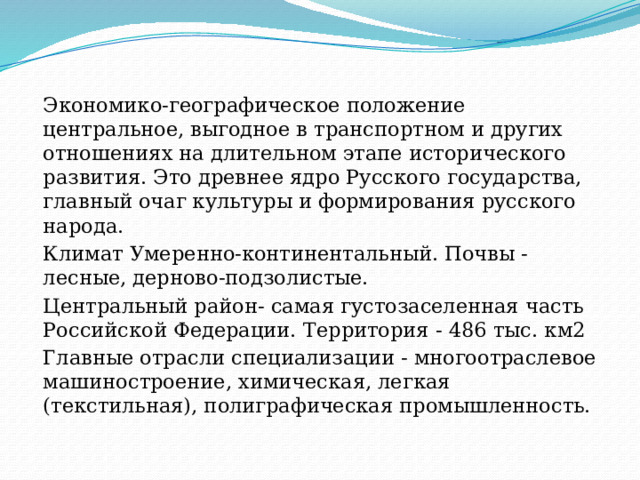 Экономико-географическое положение центральное, выгодное в транспортном и других отношениях на длительном этапе исторического развития. Это древнее ядро Русского государства, главный очаг культуры и формирования русского народа.

Климат Умеренно-континентальный. Почвы - лесные, дерново-подзолистые.

Центральный район- самая густозаселенная часть Российской Федерации. Территория - 486 тыс. км2

Главные отрасли специализации - многоотраслевое машиностроение, химическая, легкая (текстильная), полиграфическая промышленность.